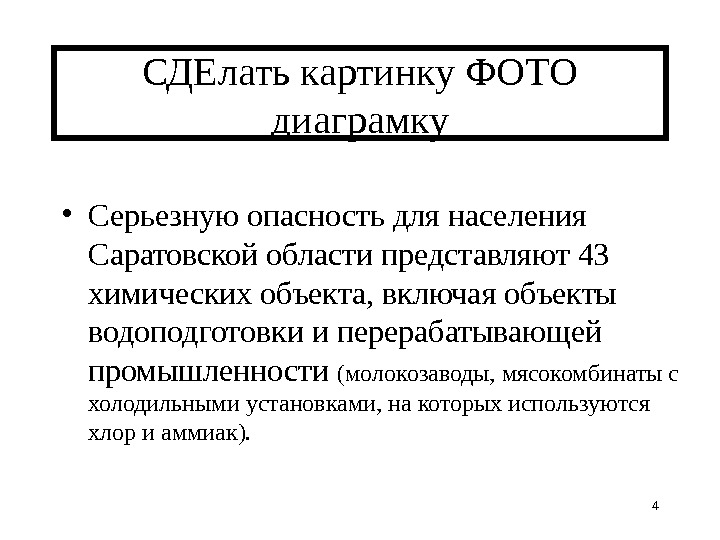 СДЕлать картинку ФОТО диаграмку

• Серьезную опасность для населения Саратовской области представляют 43 химических объекта, включая объекты водоподготовки и перерабатывающей промышленности (молокозаводы, мясокомбинаты с холодильными установками, на которых используются хлор и аммиак).

4